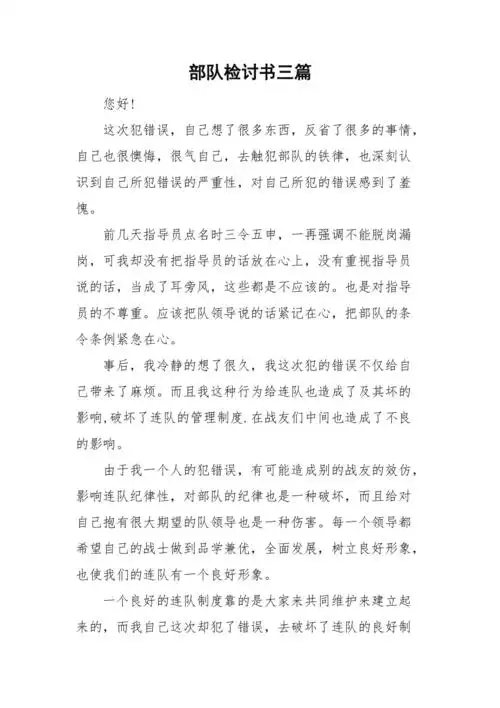 部队检讨书三篇

您好!

这次犯错误，自己想了很多东西，反省了很多的事情，自己也很懊悔，很气自己，去触犯部队的铁律，也深刻认识到自己所犯错误的严重性，对自己所犯的错误感到了羞愧。

前几天指导员点名时三令五申，一再强调不能脱岗漏岗，可我却没有把指导员的话放在心上，没有重视指导员说的话，当成了耳旁风，这些都是不应该的。也是对指导员的不尊重。应该把队领导说的话紧记在心，把部队的条令条例紧急在心。

事后，我冷静的想了很久，我这次犯的错误不仅给自己带来了麻烦。而且我这种行为给连队也造成了及其坏的影响,破坏了连队的管理制度.在战友们中间也造成了不良的影响。

由于我一个人的犯错误，有可能造成别的战友的效仿，影响连队纪律性，对部队的纪律也是一种破坏，而且给对自己抱有很大期望的队领导也是一种伤害。每一个领导都希望自己的战士做到品学兼优，全面发展，树立良好形象，也使我们的连队有一个良好形象。

一个良好的连队制度靠的是大家来共同维护来建立起来的，而我自己这次却犯了错误，去破坏了连队的良好制